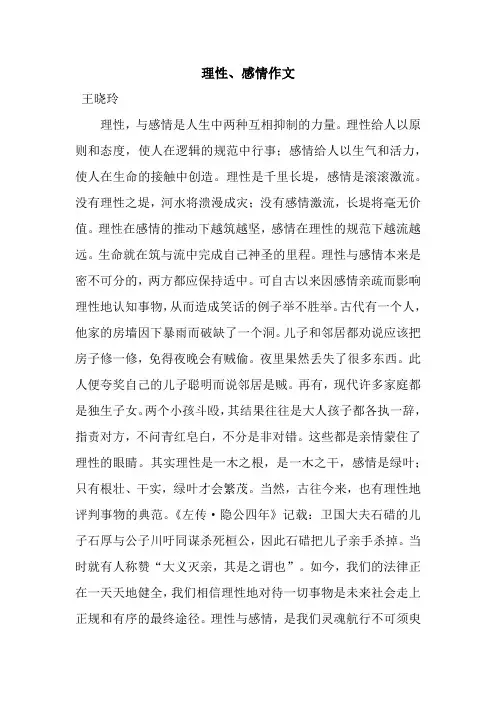 理性、感情作文

王晓玲

理性，与感情是人生中两种互相抑制的力量。理性给人以原则和态度，使人在逻辑的规范中行事；感情给人以生气和活力，使人在生命的接触中创造。理性是千里长堤，感情是滚滚激流。没有理性之堤，河水将溃漫成灾；没有感情激流，长堤将毫无价值。理性在感情的推动下越筑越坚，感情在理性的规范下越流越远。生命就在筑与流中完成自己神圣的里程。理性与感情本来是密不可分的，两方都应保持适中。可自古以来因感情亲疏而影响理性地认知事物，从而造成笑话的例子举不胜举。古代有一个人，他家的房墙因下暴雨而破缺了一个洞。儿子和邻居都劝说应该把房子修一修，免得夜晚会有贼偷。夜里果然丢失了很多东西。此人便夸奖自己的儿子聪明而说邻居是贼。再有，现代许多家庭都是独生子女。两个小孩斗殴，其结果往往是大人孩子都各执一辞，指责对方，不问青红皂白，不分是非对错。这些都是亲情蒙住了理性的眼睛。其实理性是一木之根，是一木之干，感情是绿叶；只有根壮、干实，绿叶才会繁茂。当然，古往今来，也有理性地评判事物的典范。《左传·隐公四年》记载：卫国大夫石碏的儿子石厚与公子川吁同谋杀死桓公，因此石碏把儿子亲手杀掉。当时就有人称赞“大义灭亲，其是之谓也”。如今，我们的法律正在一天天地健全，我们相信理性地对待一切事物是未来社会走上正规和有序的最终途径。理性与感情，是我们灵魂航行不可须臾